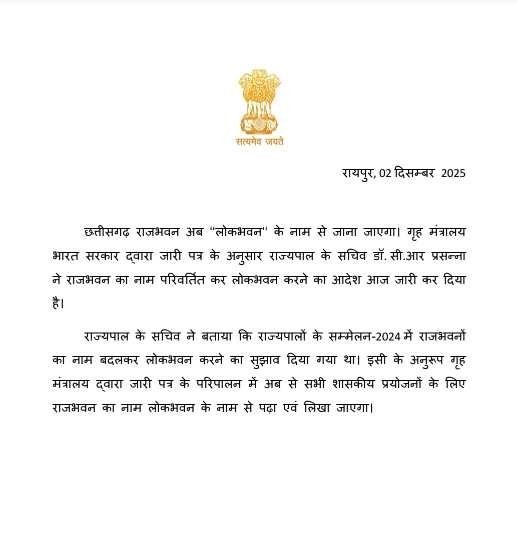 सत्यमेव जयते

रायपुर, 02 दिसम्बर 2025

छत्तीसगढ़ राजभवन अब "लोकभवन" के नाम से जाना जाएगा। गृह मंत्रालय भारत सरकार द्वारा जारी पत्र के अनुसार राज्यपाल के सचिव डॉ. सी.आर प्रसन्ना ने राजभवन का नाम परिवर्तित कर लोकभवन करने का आदेश आज जारी कर दिया है।

राज्यपाल के सचिव ने बताया कि राज्यपालों के सम्मेलन-2024 में राजभवनों का नाम बदलकर लोकभवन करने का सुझाव दिया गया था। इसी के अनुरूप गृह मंत्रालय द्वारा जारी पत्र के परिपालन में अब से सभी शासकीय प्रयोजनों के लिए राजभवन का नाम लोकभवन के नाम से पढ़ा एवं लिखा जाएगा।